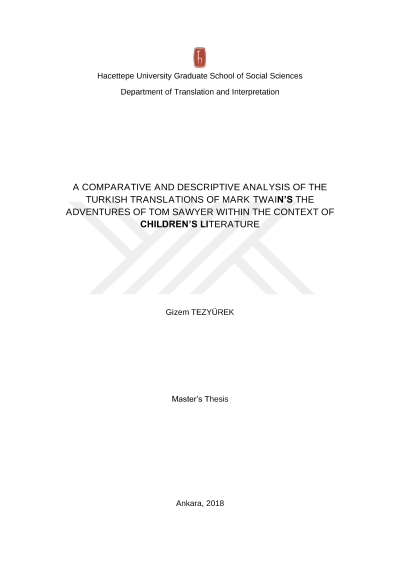 Hacettepe University Graduate School of Social Sciences

Department of Translation and Interpretation

A COMPARATIVE AND DESCRIPTIVE ANALYSIS OF THE TURKISH TRANSLATIONS OF MARK TWAIN'S THE ADVENTURES OF TOM SAWYER WITHIN THE CONTEXT OF CHILDREN'S LITERATURE

Gizem TEZYÜREK

Master's Thesis

Ankara, 2018